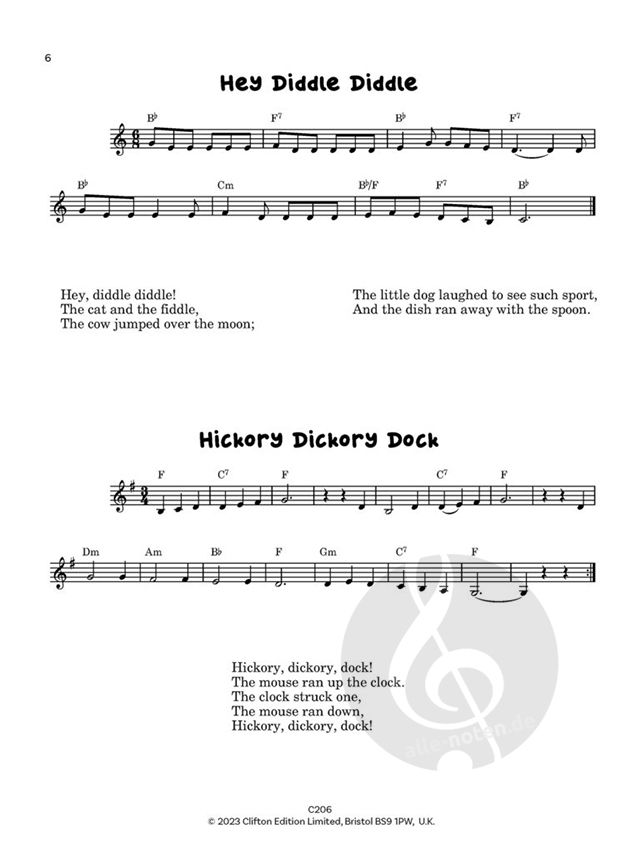 6

Hey Diddle Diddle

B♭ F⁷ B♭ F⁷

B♭ Cm B♭/F F⁷ B♭

Hey, diddle diddle!
The cat and the fiddle,
The cow jumped over the moon;

The little dog laughed to see such sport,
And the dish ran away with the spoon.

Hickory Dickory Dock

F C⁷ F C⁷ F

Dm Am B♭ F Gm C⁷ F

Hickory, dickory, dock!
The mouse ran up the clock.
The clock struck one,
The mouse ran down,
Hickory, dickory, dock!

alle-noten.de

C206
© 2023 Clifton Edition Limited, Bristol BS9 1PW, U.K.